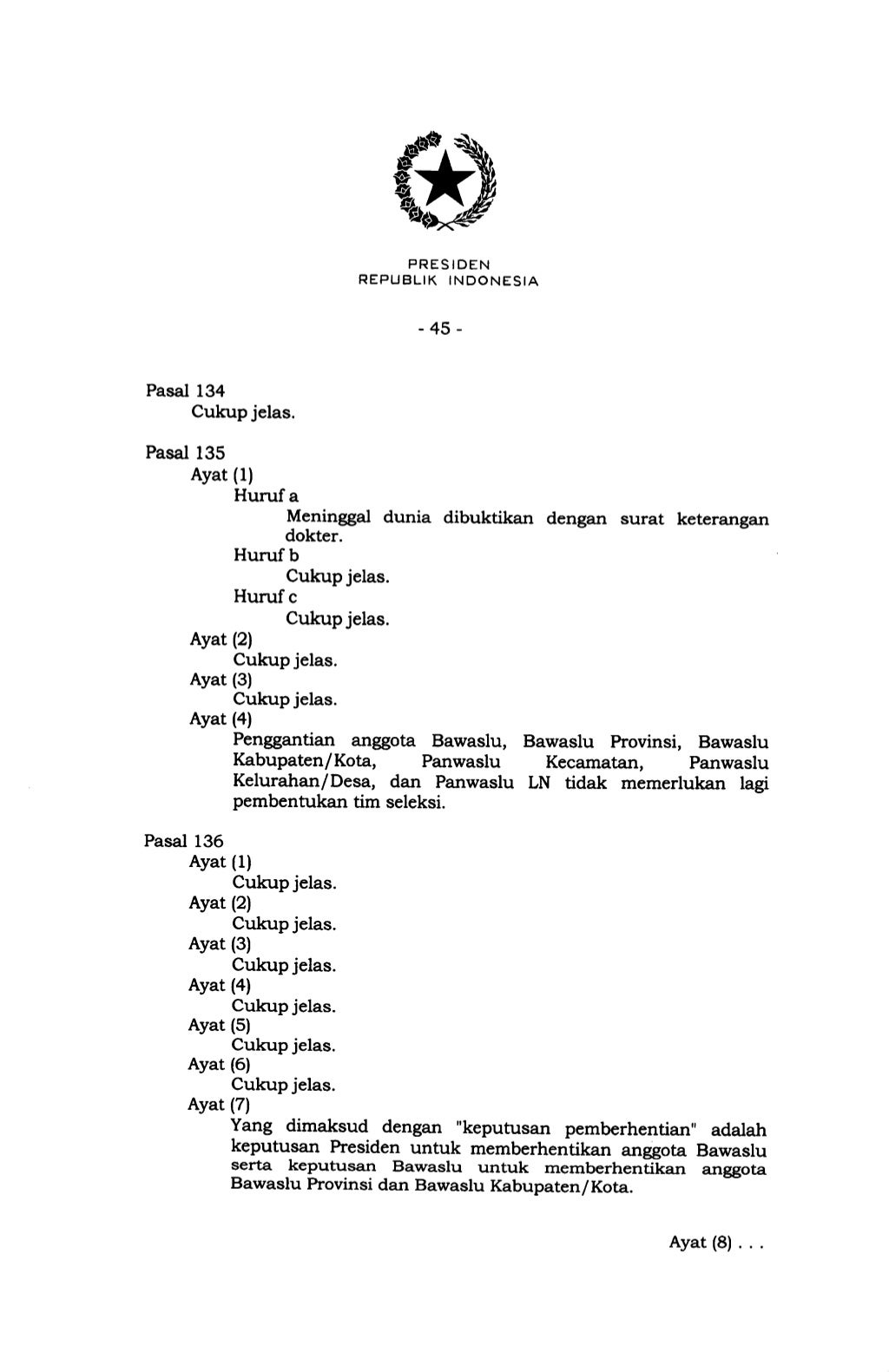 PRESIDEN
REPUBLIK INDONESIA

- 45 -

Pasal 134
Cukup jelas.

Pasal 135
Ayat (1)
Huruf a
Meninggal dunia dibuktikan dengan surat keterangan dokter.
Huruf b
Cukup jelas.
Huruf c
Cukup jelas.
Ayat (2)
Cukup jelas.
Ayat (3)
Cukup jelas.
Ayat (4)
Penggantian anggota Bawaslu, Bawaslu Provinsi, Bawaslu Kabupaten/Kota, Panwaslu Kecamatan, Panwaslu Kelurahan/Desa, dan Panwaslu LN tidak memerlukan lagi pembentukan tim seleksi.

Pasal 136
Ayat (1)
Cukup jelas.
Ayat (2)
Cukup jelas.
Ayat (3)
Cukup jelas.
Ayat (4)
Cukup jelas.
Ayat (5)
Cukup jelas.
Ayat (6)
Cukup jelas.
Ayat (7)
Yang dimaksud dengan "keputusan pemberhentian" adalah keputusan Presiden untuk memberhentikan anggota Bawaslu serta keputusan Bawaslu untuk memberhentikan anggota Bawaslu Provinsi dan Bawaslu Kabupaten/Kota.

Ayat (8) . . .